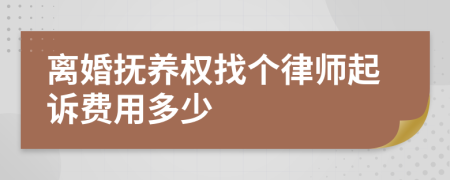 离婚抚养权找个律师起诉费用多少